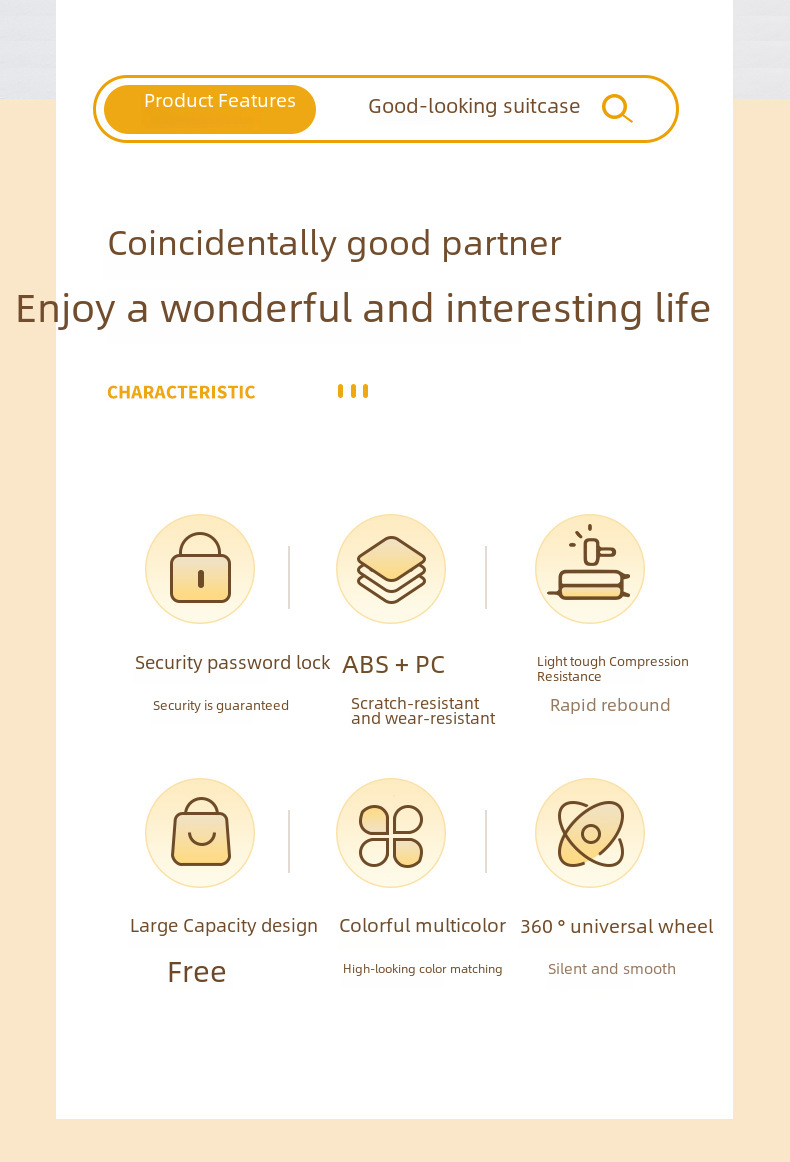 Product Features
Good-looking suitcase

Coincidentally good partner

Enjoy a wonderful and interesting life

CHARACTERISTIC

Security password lock

Security is guaranteed

ABS + PC

Scratch-resistant and wear-resistant

Light tough Compression Resistance

Rapid rebound

Large Capacity design

Free

Colorful multicolor

High-looking color matching

360 ° universal wheel

Silent and smooth